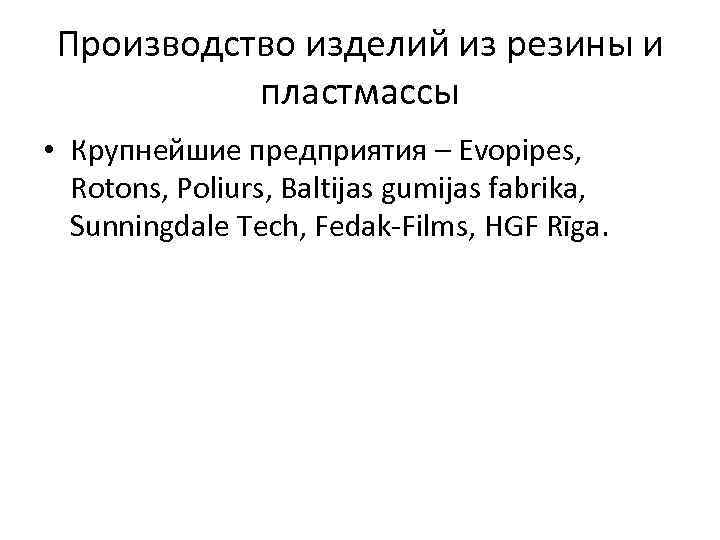 Производство изделий из резины и пластмассы

• Крупнейшие предприятия – Evopipes, Rotons, Poliurs, Baltijas gumijas fabrika, Sunningdale Tech, Fedak-Films, HGF Rīga.